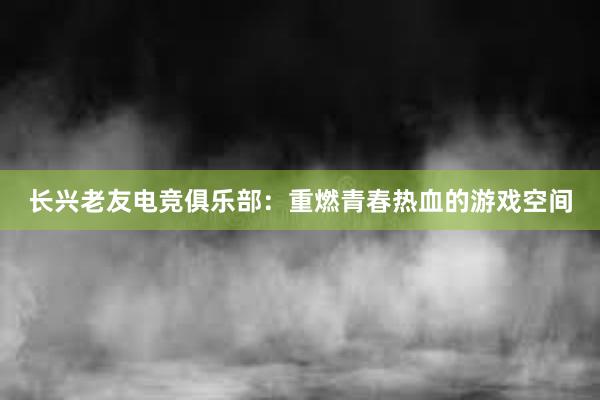 长兴老友电竞俱乐部：重燃青春热血的游戏空间